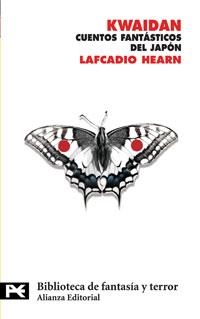 KWAIDAN
CUENTOS FANTÁSTICOS DEL JAPÓN
LAFCADIO HEARN

Biblioteca de fantasía y terror
Alianza Editorial